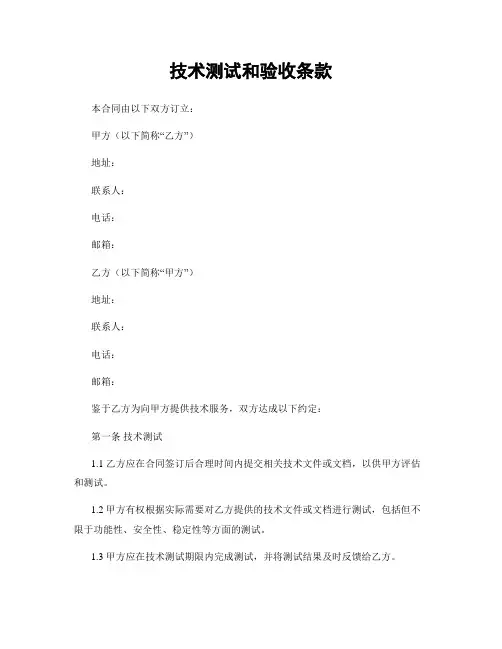 技术测试和验收条款

本合同由以下双方订立：

甲方（以下简称“乙方”）

地址：

联系人：

电话：

邮箱：

乙方（以下简称“甲方”）

地址：

联系人：

电话：

邮箱：

鉴于乙方为向甲方提供技术服务，双方达成以下约定：

第一条 技术测试

1.1 乙方应在合同签订后合理时间内提交相关技术文件或文档，以供甲方评估和测试。

1.2 甲方有权根据实际需要对乙方提供的技术文件或文档进行测试，包括但不限于功能性、安全性、稳定性等方面的测试。

1.3 甲方应在技术测试期限内完成测试，并将测试结果及时反馈给乙方。